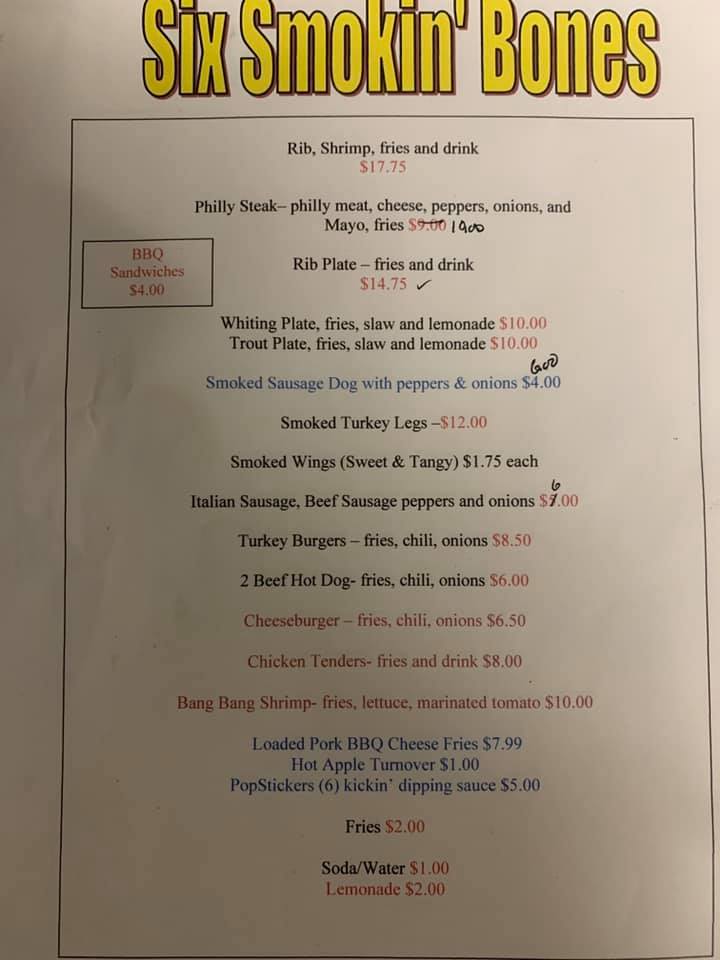 Six Smokin' Bones

Rib, Shrimp, fries and drink
$17.75

Philly Steak– philly meat, cheese, peppers, onions, and Mayo, fries $9.00 1900

BBQ
Sandwiches
$4.00

Rib Plate – fries and drink
$14.75 ✓

Whiting Plate, fries, slaw and lemonade $10.00
Trout Plate, fries, slaw and lemonade $10.00

Smoked Sausage Dog with peppers & onions $4.00 600

Smoked Turkey Legs –$12.00

Smoked Wings (Sweet & Tangy) $1.75 each

Italian Sausage, Beef Sausage peppers and onions $7.00 6

Turkey Burgers – fries, chili, onions $8.50

2 Beef Hot Dog- fries, chili, onions $6.00

Cheeseburger – fries, chili, onions $6.50

Chicken Tenders- fries and drink $8.00

Bang Bang Shrimp- fries, lettuce, marinated tomato $10.00

Loaded Pork BBQ Cheese Fries $7.99
Hot Apple Turnover $1.00
PopStickers (6) kickin' dipping sauce $5.00

Fries $2.00

Soda/Water $1.00
Lemonade $2.00